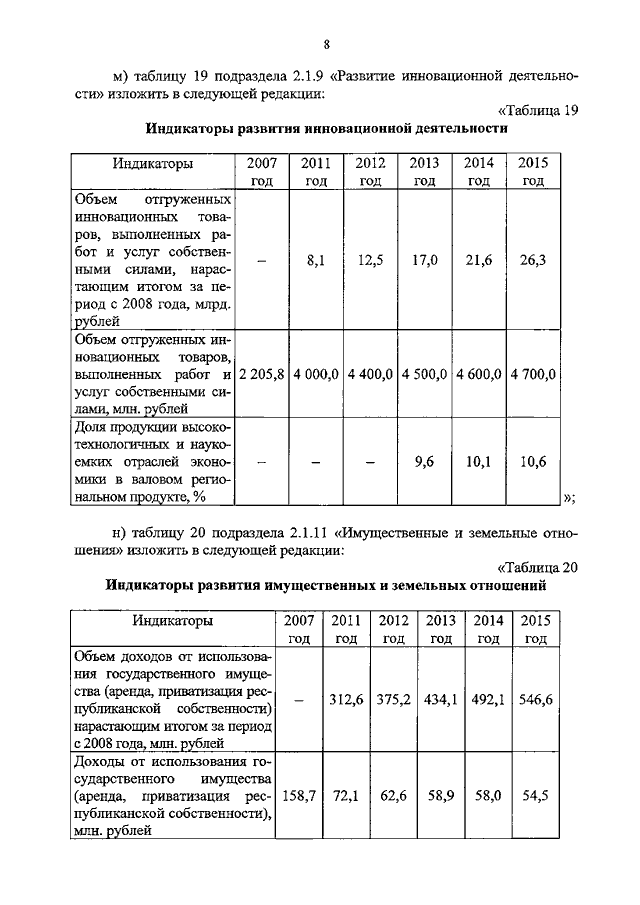 8

м) таблицу 19 подраздела 2.1.9 «Развитие инновационной деятельности» изложить в следующей редакции:

«Таблица 19

Индикаторы развития инновационной деятельности

| Индикаторы | 2007 год | 2011 год | 2012 год | 2013 год | 2014 год | 2015 год |
|---|---|---|---|---|---|---|
| Объем отгруженных инновационных товаров, выполненных работ и услуг собственными силами, нарастающим итогом за период с 2008 года, млрд. рублей | – | 8,1 | 12,5 | 17,0 | 21,6 | 26,3 |
| Объем отгруженных инновационных товаров, выполненных работ и услуг собственными силами, млн. рублей | 2 205,8 | 4 000,0 | 4 400,0 | 4 500,0 | 4 600,0 | 4 700,0 |
| Доля продукции высокотехнологичных и наукоемких отраслей экономики в валовом региональном продукте, % | – | – | – | 9,6 | 10,1 | 10,6 |

»;

н) таблицу 20 подраздела 2.1.11 «Имущественные и земельные отношения» изложить в следующей редакции:

«Таблица 20

Индикаторы развития имущественных и земельных отношений

| Индикаторы | 2007 год | 2011 год | 2012 год | 2013 год | 2014 год | 2015 год |
|---|---|---|---|---|---|---|
| Объем доходов от использования государственного имущества (аренда, приватизация республиканской собственности) нарастающим итогом за период с 2008 года, млн. рублей | – | 312,6 | 375,2 | 434,1 | 492,1 | 546,6 |
| Доходы от использования государственного имущества (аренда, приватизация республиканской собственности), млн. рублей | 158,7 | 72,1 | 62,6 | 58,9 | 58,0 | 54,5 |